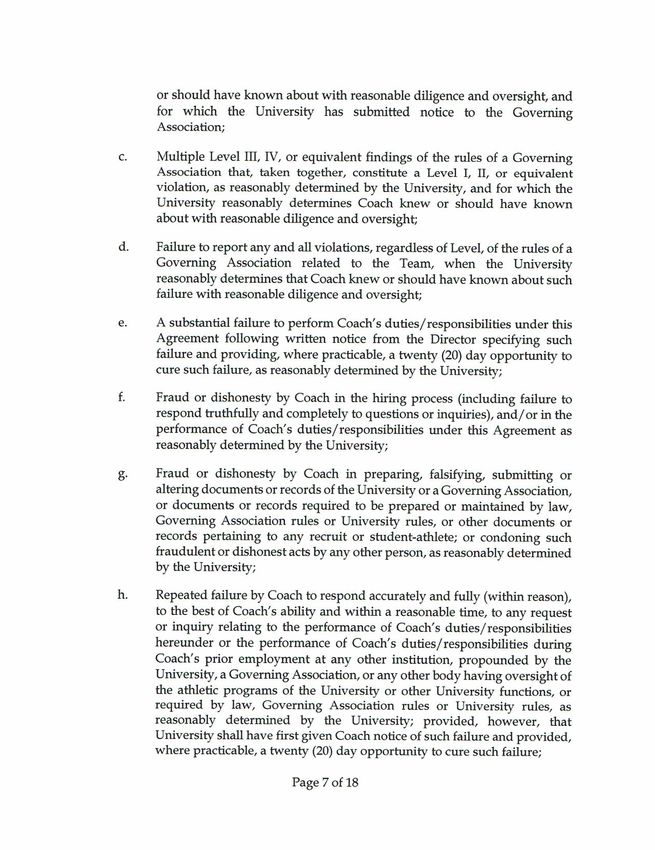 or should have known about with reasonable diligence and oversight, and for which the University has submitted notice to the Governing Association;

c. Multiple Level III, IV, or equivalent findings of the rules of a Governing Association that, taken together, constitute a Level I, II, or equivalent violation, as reasonably determined by the University, and for which the University reasonably determines Coach knew or should have known about with reasonable diligence and oversight;

d. Failure to report any and all violations, regardless of Level, of the rules of a Governing Association related to the Team, when the University reasonably determines that Coach knew or should have known about such failure with reasonable diligence and oversight;

e. A substantial failure to perform Coach's duties/responsibilities under this Agreement following written notice from the Director specifying such failure and providing, where practicable, a twenty (20) day opportunity to cure such failure, as reasonably determined by the University;

f. Fraud or dishonesty by Coach in the hiring process (including failure to respond truthfully and completely to questions or inquiries), and/or in the performance of Coach's duties/responsibilities under this Agreement as reasonably determined by the University;

g. Fraud or dishonesty by Coach in preparing, falsifying, submitting or altering documents or records of the University or a Governing Association, or documents or records required to be prepared or maintained by law, Governing Association rules or University rules, or other documents or records pertaining to any recruit or student-athlete; or condoning such fraudulent or dishonest acts by any other person, as reasonably determined by the University;

h. Repeated failure by Coach to respond accurately and fully (within reason), to the best of Coach's ability and within a reasonable time, to any request or inquiry relating to the performance of Coach's duties/responsibilities hereunder or the performance of Coach's duties/responsibilities during Coach's prior employment at any other institution, propounded by the University, a Governing Association, or any other body having oversight of the athletic programs of the University or other University functions, or required by law, Governing Association rules or University rules, as reasonably determined by the University; provided, however, that University shall have first given Coach notice of such failure and provided, where practicable, a twenty (20) day opportunity to cure such failure;

Page 7 of 18